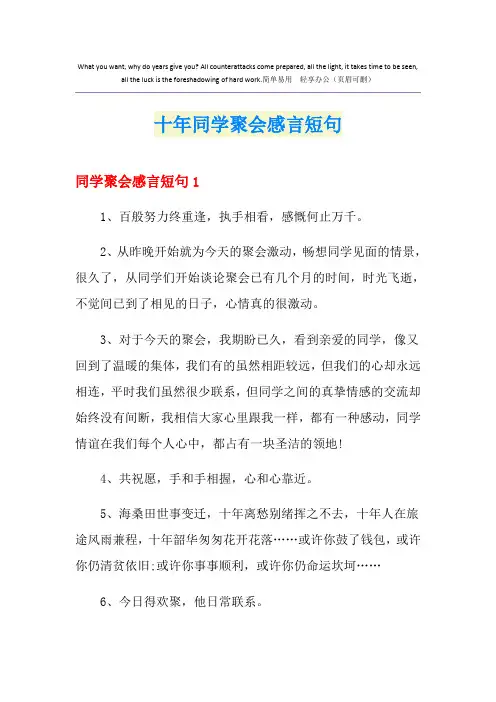 What you want, why do years give you? All counterattacks come prepared, all the light, it takes time to be seen, all the luck is the foreshadowing of hard work.简单易用 轻享办公（页眉可删）

十年同学聚会感言短句

同学聚会感言短句 1

1、百般努力终重逢，执手相看，感慨何止万千。

2、从昨晚开始就为今天的聚会激动，畅想同学见面的情景，很久了，从同学们开始谈论聚会已有几个月的时间，时光飞逝，不觉间已到了相见的日子，心情真的很激动。

3、对于今天的聚会，我期盼已久，看到亲爱的同学，像又回到了温暖的集体，我们有的虽然相距较远，但我们的心却永远相连，平时我们虽然很少联系，但同学之间的真挚情感的交流却始终没有间断，我相信大家心里跟我一样，都有一种感动，同学情谊在我们每个人心中，都占有一块圣洁的领地!

4、共祝愿，手和手相握，心和心靠近。

5、海桑田世事变迁，十年离愁别绪挥之不去，十年人在旅途风雨兼程，十年韶华匆匆花开花落……或许你鼓了钱包，或许你仍清贫依旧:或许你事事顺利，或许你仍命运坎坷……

6、今日得欢聚，他日常联系。